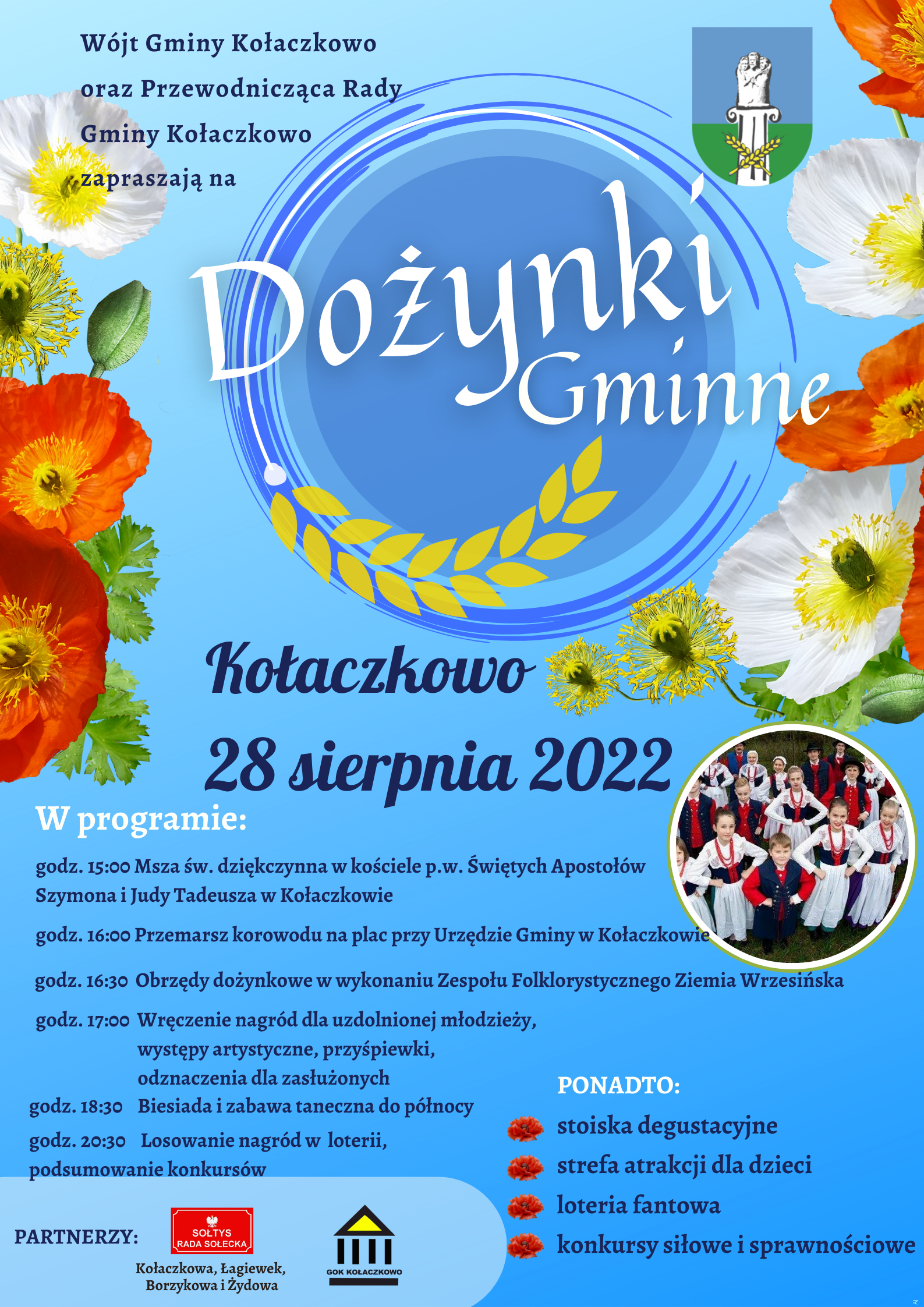 Wójt Gminy Kołaczkowo oraz Przewodnicząca Rady Gminy Kołaczkowo zapraszają na

Dożynki Gminne

Kołaczkowo

28 sierpnia 2022

W programie:

godz. 15:00 Msza św. dziękczynna w kościele p.w. Świętych Apostołów Szymona i Judy Tadeusza w Kołaczkowie

godz. 16:00 Przemarsz korowodu na plac przy Urzędzie Gminy w Kołaczkowie

godz. 16:30 Obrzędy dożynkowe w wykonaniu Zespołu Folklorystycznego Ziemia Wrzesińska

godz. 17:00 Wręczenie nagród dla uzdolnionej młodzieży, występy artystyczne, przyśpiewki, odznaczenia dla zasłużonych

godz. 18:30 Biesiada i zabawa taneczna do północy

godz. 20:30 Losowanie nagród w loterii, podsumowanie konkursów

PONADTO:

stoiska degustacyjne

strefa atrakcji dla dzieci

loteria fantowa

konkursy siłowe i sprawnościowe

PARTNERZY:

SOŁTYS RADA SOŁECKA

Kołaczkowa, Łagiewek, Borzykowa i Żydowa

GOK KOŁACZKOWO